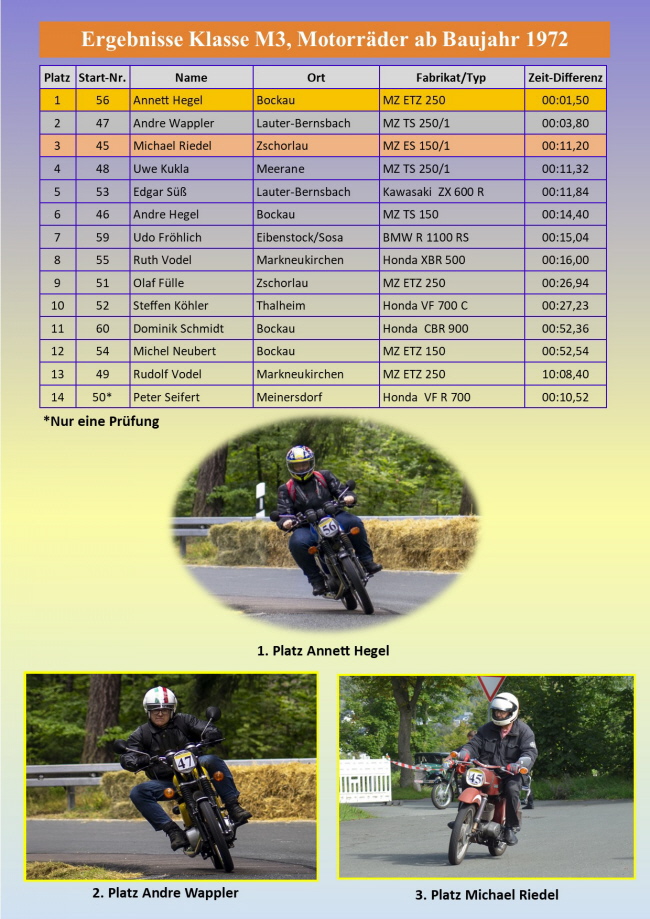 Ergebnisse Klasse M3, Motorräder ab Baujahr 1972

| Platz | Start-Nr. | Name | Ort | Fabrikat/Typ | Zeit-Differenz |
|---|---|---|---|---|---|
| 1 | 56 | Annett Hegel | Bockau | MZ ETZ 250 | 00:01,50 |
| 2 | 47 | Andre Wappler | Lauter-Bernsbach | MZ TS 250/1 | 00:03,80 |
| 3 | 45 | Michael Riedel | Zschorlau | MZ ES 150/1 | 00:11,20 |
| 4 | 48 | Uwe Kukla | Meerane | MZ TS 250/1 | 00:11,32 |
| 5 | 53 | Edgar Süß | Lauter-Bernsbach | Kawasaki ZX 600 R | 00:11,84 |
| 6 | 46 | Andre Hegel | Bockau | MZ TS 150 | 00:14,40 |
| 7 | 59 | Udo Fröhlich | Eibenstock/Sosa | BMW R 1100 RS | 00:15,04 |
| 8 | 55 | Ruth Vodel | Markneukirchen | Honda XBR 500 | 00:16,00 |
| 9 | 51 | Olaf Fülle | Zschorlau | MZ ETZ 250 | 00:26,94 |
| 10 | 52 | Steffen Köhler | Thalheim | Honda VF 700 C | 00:27,23 |
| 11 | 60 | Dominik Schmidt | Bockau | Honda CBR 900 | 00:52,36 |
| 12 | 54 | Michel Neubert | Bockau | MZ ETZ 150 | 00:52,54 |
| 13 | 49 | Rudolf Vodel | Markneukirchen | MZ ETZ 250 | 10:08,40 |
| 14 | 50* | Peter Seifert | Meinersdorf | Honda VF R 700 | 00:10,52 |

*Nur eine Prüfung

56

1. Platz Annett Hegel

47

45

2. Platz Andre Wappler

3. Platz Michael Riedel